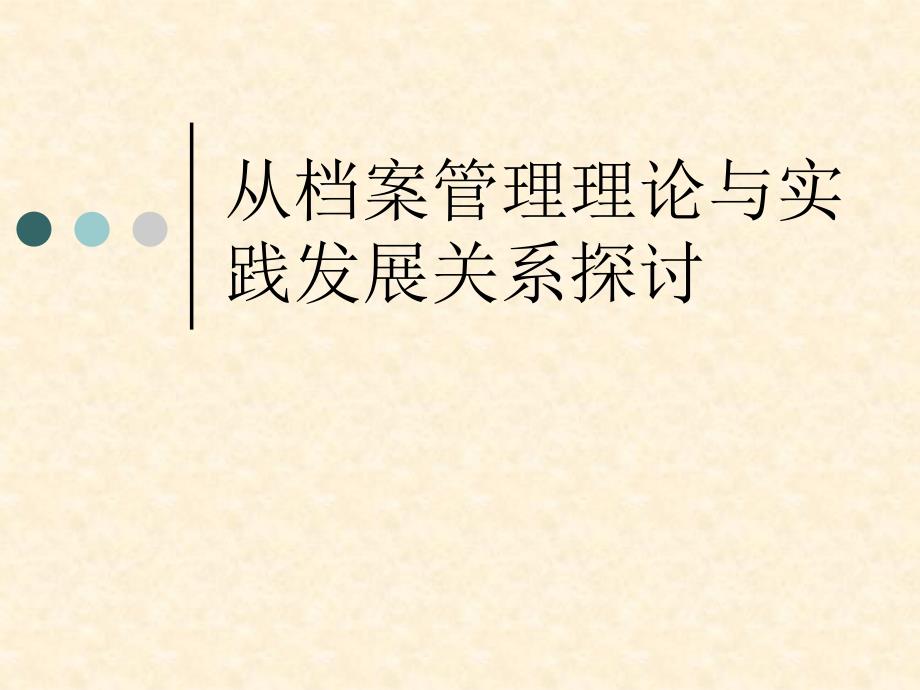 从档案管理理论与实践发展关系探讨